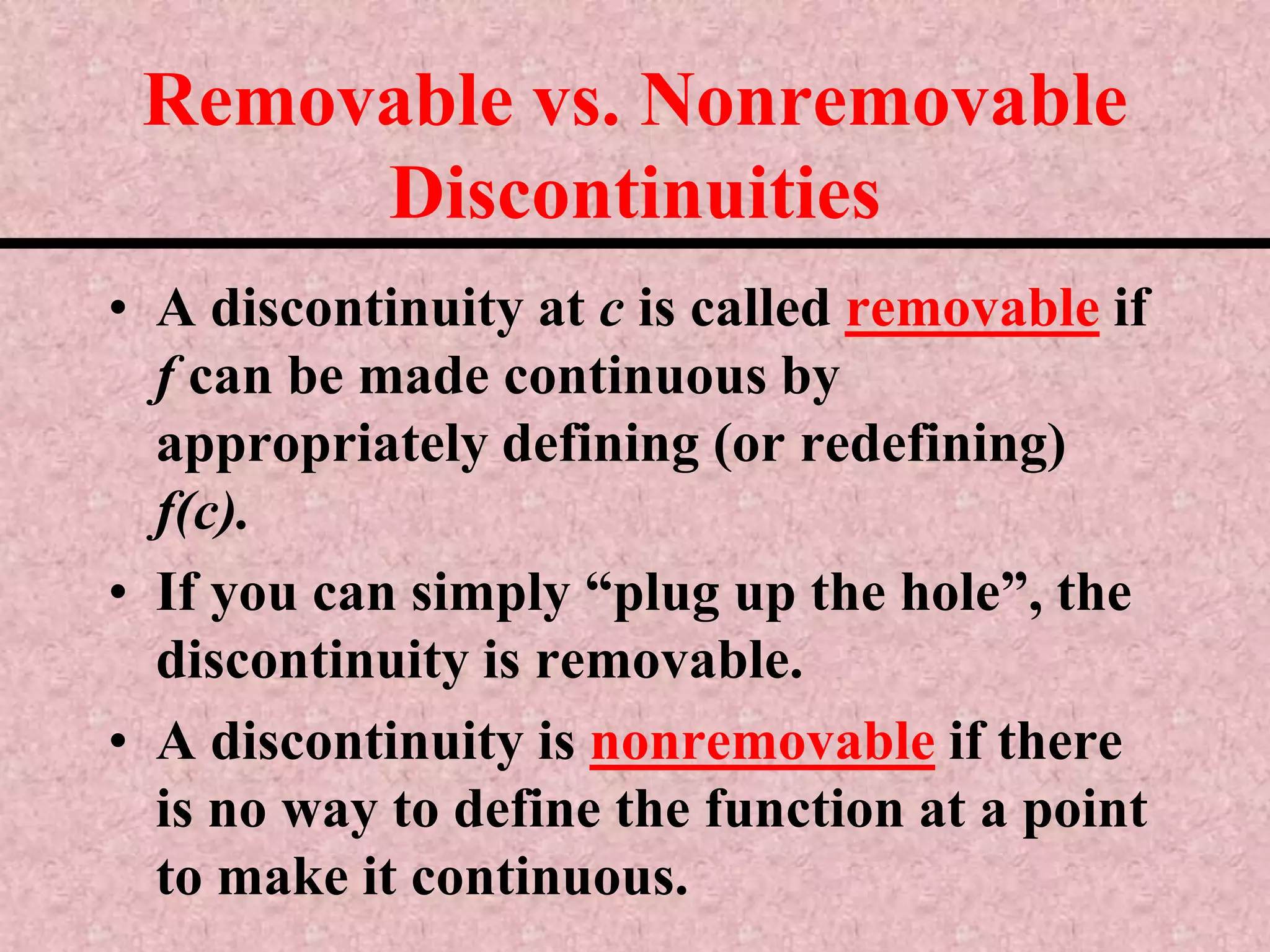 Removable vs. Nonremovable Discontinuities

• A discontinuity at $c$ is called removable if $f$ can be made continuous by appropriately defining (or redefining) $f(c)$.

• If you can simply “plug up the hole”, the discontinuity is removable.

• A discontinuity is nonremovable if there is no way to define the function at a point to make it continuous.